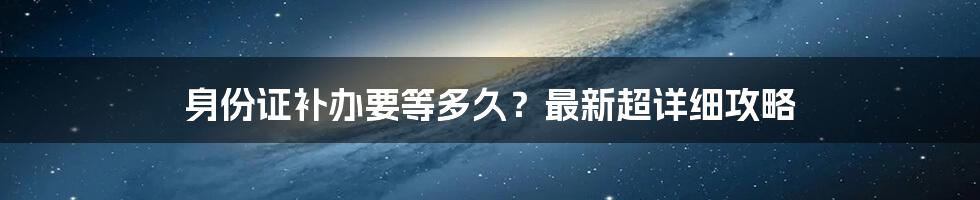 身份证补办要等多久？最新超详细攻略